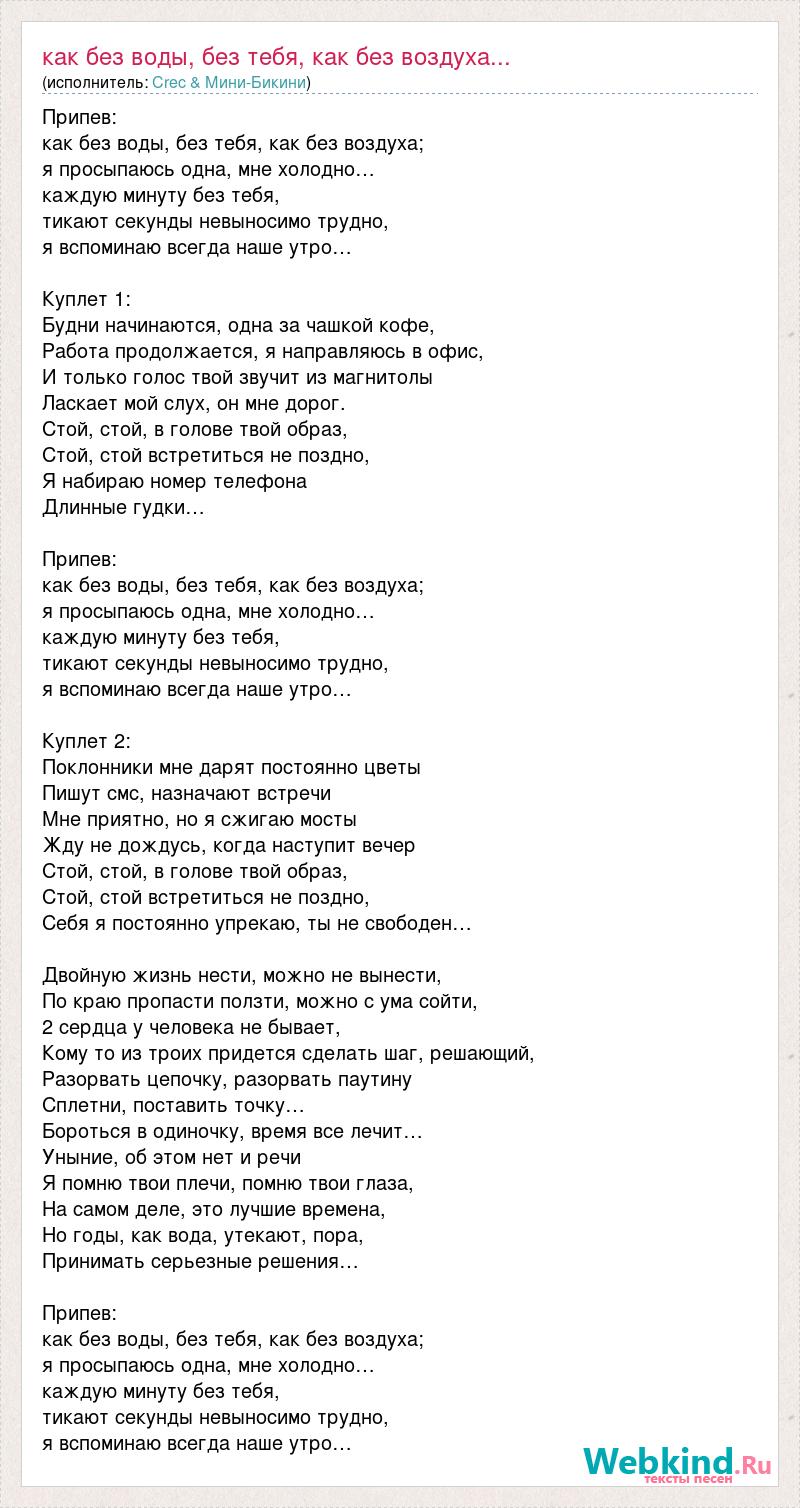 как без воды, без тебя, как без воздуха...
(исполнитель: Crec & Мини-Бикини)

Припев:
как без воды, без тебя, как без воздуха;
я просыпаюсь одна, мне холодно…
каждую минуту без тебя,
тикают секунды невыносимо трудно,
я вспоминаю всегда наше утро…

Куплет 1:
Будни начинаются, одна за чашкой кофе,
Работа продолжается, я направляюсь в офис,
И только голос твой звучит из магнитолы
Ласкает мой слух, он мне дорог.
Стой, стой, в голове твой образ,
Стой, стой встретиться не поздно,
Я набираю номер телефона
Длинные гудки…

Припев:
как без воды, без тебя, как без воздуха;
я просыпаюсь одна, мне холодно…
каждую минуту без тебя,
тикают секунды невыносимо трудно,
я вспоминаю всегда наше утро…

Куплет 2:
Поклонники мне дарят постоянно цветы
Пишут смс, назначают встречи
Мне приятно, но я сжигаю мосты
Жду не дождусь, когда наступит вечер
Стой, стой, в голове твой образ,
Стой, стой встретиться не поздно,
Себя я постоянно упрекаю, ты не свободен…

Двойную жизнь нести, можно не вынести,
По краю пропасти ползти, можно с ума сойти,
2 сердца у человека не бывает,
Кому то из троих придется сделать шаг, решающий,
Разорвать цепочку, разорвать паутину
Сплетни, поставить точку…
Бороться в одиночку, время все лечит…
Уныние, об этом нет и речи
Я помню твои плечи, помню твои глаза,
На самом деле, это лучшие времена,
Но годы, как вода, утекают, пора,
Принимать серьезные решения…

Припев:
как без воды, без тебя, как без воздуха;
я просыпаюсь одна, мне холодно…
каждую минуту без тебя,
тикают секунды невыносимо трудно,
я вспоминаю всегда наше утро…

Webkind.Ru
тексты песен